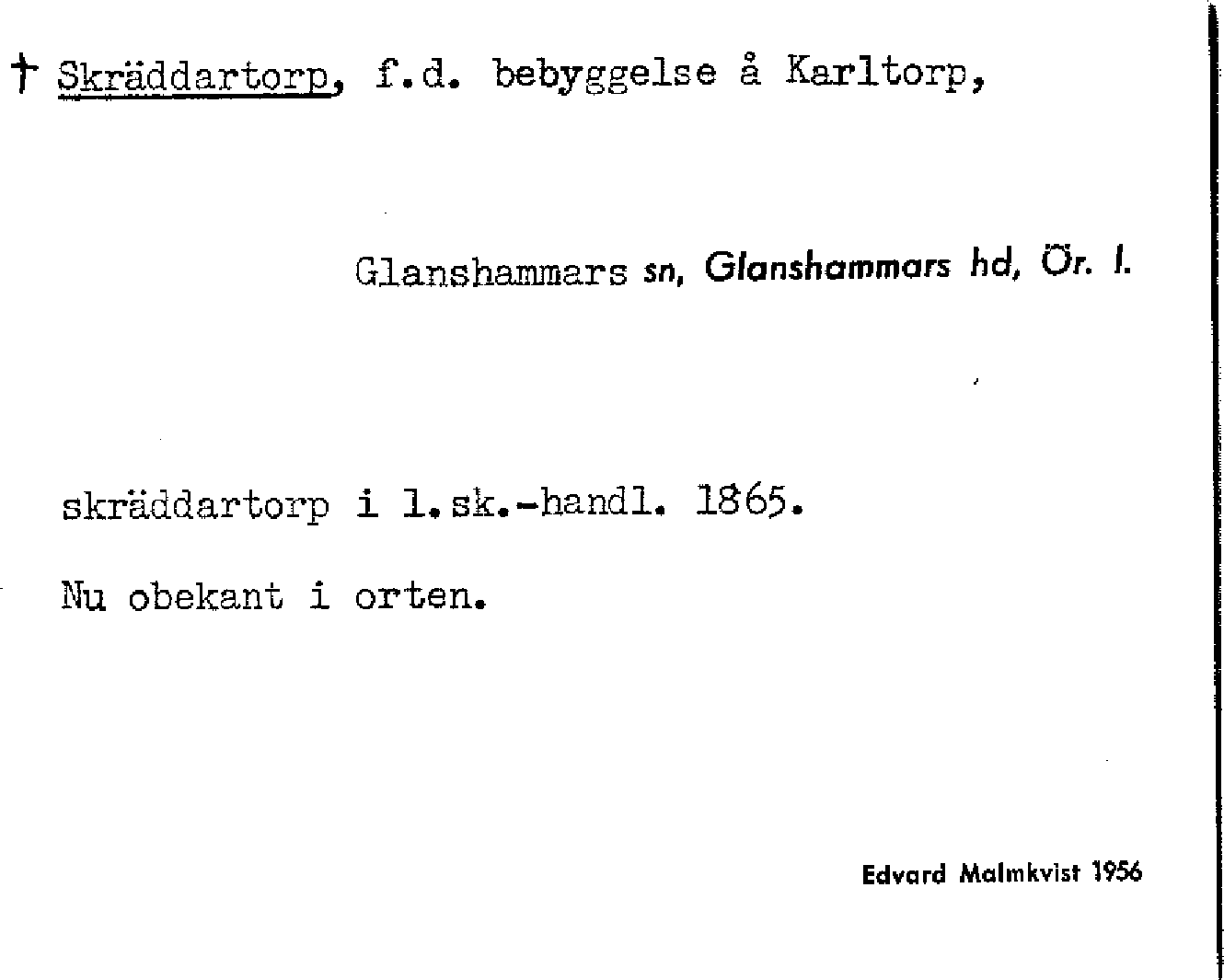 † Skräddartorp, f.d. bebyggelse å Karltorp,

Glanshammars sn, Glanshammars hd, Ör. l.

skräddartorp i l.sk.-handl. 1865.

Nu obekant i orten.

Edvard Malmkvist 1956